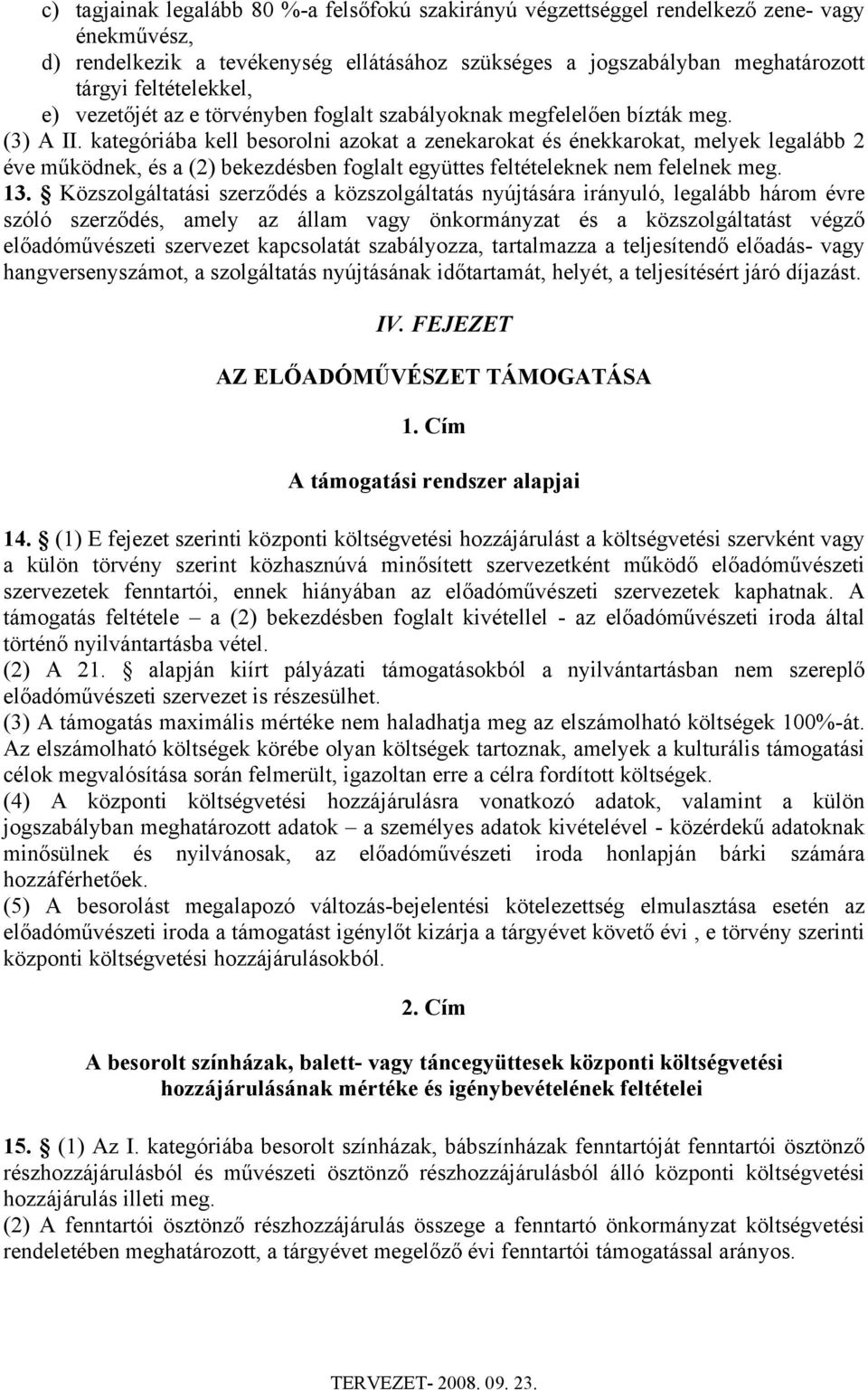 c) tagjainak legalább 80 %-a felsőfokú szakirányú végzettséggel rendelkező zene- vagy énekművész,
d) rendelkezik a tevékenység ellátásához szükséges a jogszabályban meghatározott tárgyi feltételekkel,
e) vezetőjét az e törvényben foglalt szabályoknak megfelelően bízták meg.
(3) A II. kategóriába kell besorolni azokat a zenekarokat és énekkarokat, melyek legalább 2 éve működnek, és a (2) bekezdésben foglalt együttes feltételeknek nem felelnek meg.
13. § Közszolgáltatási szerződés a közszolgáltatás nyújtására irányuló, legalább három évre szóló szerződés, amely az állam vagy önkormányzat és a közszolgáltatást végző előadóművészeti szervezet kapcsolatát szabályozza, tartalmazza a teljesítendő előadás- vagy hangversenyszámot, a szolgáltatás nyújtásának időtartamát, helyét, a teljesítésért járó díjazást.

IV. FEJEZET

AZ ELŐADÓMŰVÉSZET TÁMOGATÁSA

1. Cím

A támogatási rendszer alapjai

14. § (1) E fejezet szerinti központi költségvetési hozzájárulást a költségvetési szervként vagy a külön törvény szerint közhasznúvá minősített szervezetként működő előadóművészeti szervezetek fenntartói, ennek hiányában az előadóművészeti szervezetek kaphatnak. A támogatás feltétele – a (2) bekezdésben foglalt kivétellel - az előadóművészeti iroda által történő nyilvántartásba vétel.
(2) A 21. § alapján kiírt pályázati támogatásokból a nyilvántartásban nem szereplő előadóművészeti szervezet is részesülhet.
(3) A támogatás maximális mértéke nem haladhatja meg az elszámolható költségek 100%-át. Az elszámolható költségek körébe olyan költségek tartoznak, amelyek a kulturális támogatási célok megvalósítása során felmerült, igazoltan erre a célra fordított költségek.
(4) A központi költségvetési hozzájárulásra vonatkozó adatok, valamint a külön jogszabályban meghatározott adatok – a személyes adatok kivételével - közérdekű adatoknak minősülnek és nyilvánosak, az előadóművészeti iroda honlapján bárki számára hozzáférhetőek.
(5) A besorolást megalapozó változás-bejelentési kötelezettség elmulasztása esetén az előadóművészeti iroda a támogatást igénylőt kizárja a tárgyévet követő évi , e törvény szerinti központi költségvetési hozzájárulásokból.

2. Cím

A besorolt színházak, balett- vagy táncegyüttesek központi költségvetési hozzájárulásának mértéke és igénybevételének feltételei

15. § (1) Az I. kategóriába besorolt színházak, bábszínházak fenntartóját fenntartói ösztönző részhozzájárulásból és művészeti ösztönző részhozzájárulásból álló központi költségvetési hozzájárulás illeti meg.
(2) A fenntartói ösztönző részhozzájárulás összege a fenntartó önkormányzat költségvetési rendeletében meghatározott, a tárgyévet megelőző évi fenntartói támogatással arányos.

TERVEZET- 2008. 09. 23.